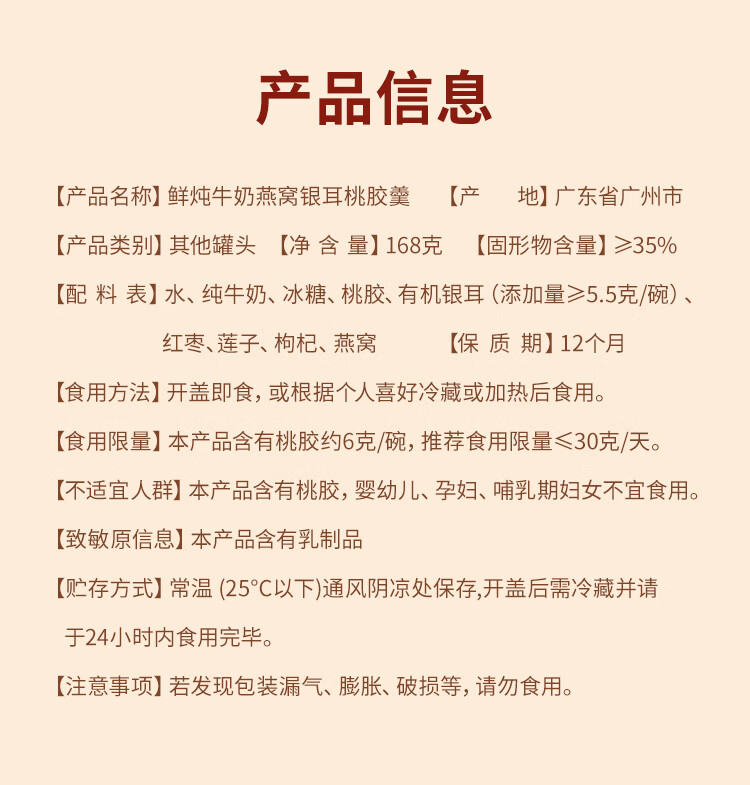 产品信息

【产品名称】鲜炖牛奶燕窝银耳桃胶羹 【产 地】广东省广州市

【产品类别】其他罐头 【净 含 量】168克 【固形物含量】≥35%

【配 料 表】水、纯牛奶、冰糖、桃胶、有机银耳（添加量≥5.5克/碗）、红枣、莲子、枸杞、燕窝 【保 质 期】12个月

【食用方法】开盖即食，或根据个人喜好冷藏或加热后食用。

【食用限量】本产品含有桃胶约6克/碗，推荐食用限量≤30克/天。

【不适宜人群】本产品含有桃胶，婴幼儿、孕妇、哺乳期妇女不宜食用。

【致敏原信息】本产品含有乳制品

【贮存方式】常温 (25°C以下)通风阴凉处保存,开盖后需冷藏并请于24小时内食用完毕。

【注意事项】若发现包装漏气、膨胀、破损等，请勿食用。